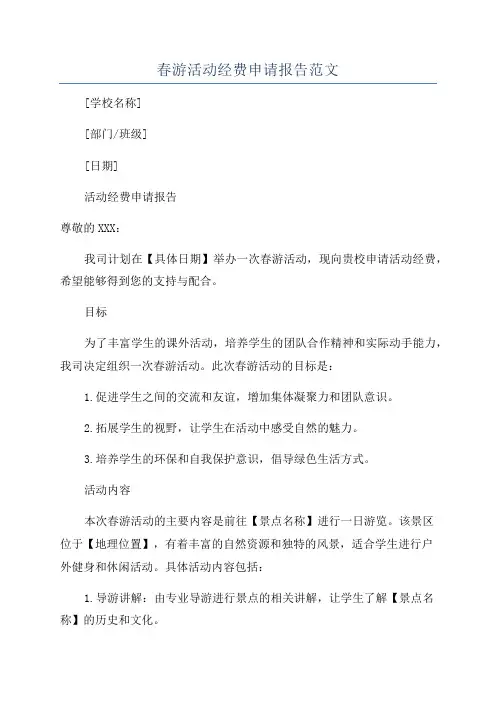 春游活动经费申请报告范文

[学校名称]

[部门/班级]

[日期]

活动经费申请报告

尊敬的XXX：

我司计划在【具体日期】举办一次春游活动，现向贵校申请活动经费，希望能够得到您的支持与配合。

目标

为了丰富学生的课外活动，培养学生的团队合作精神和实际动手能力，我司决定组织一次春游活动。此次春游活动的目标是：

1.促进学生之间的交流和友谊，增加集体凝聚力和团队意识。

2.拓展学生的视野，让学生在活动中感受自然的魅力。

3.培养学生的环保和自我保护意识，倡导绿色生活方式。

活动内容

本次春游活动的主要内容是前往【景点名称】进行一日游览。该景区位于【地理位置】，有着丰富的自然资源和独特的风景，适合学生进行户外健身和休闲活动。具体活动内容包括：

1.导游讲解：由专业导游进行景点的相关讲解，让学生了解【景点名称】的历史和文化。